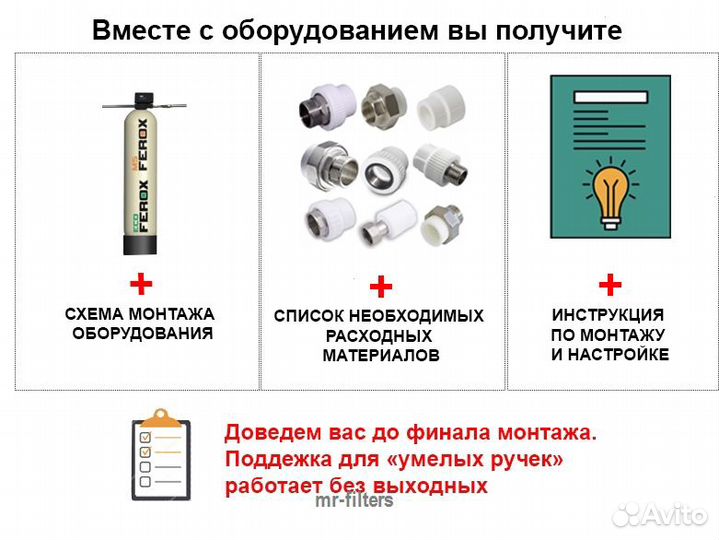 Вместе с оборудованием вы получите

ECO FEROX MS FEROX

+

СХЕМА МОНТАЖА ОБОРУДОВАНИЯ

+

СПИСОК НЕОБХОДИМЫХ РАСХОДНЫХ МАТЕРИАЛОВ

+

ИНСТРУКЦИЯ ПО МОНТАЖУ И НАСТРОЙКЕ

Доведем вас до финала монтажа. Поддежка для «умелых ручек» работает без выходных

mr-filters

Avito